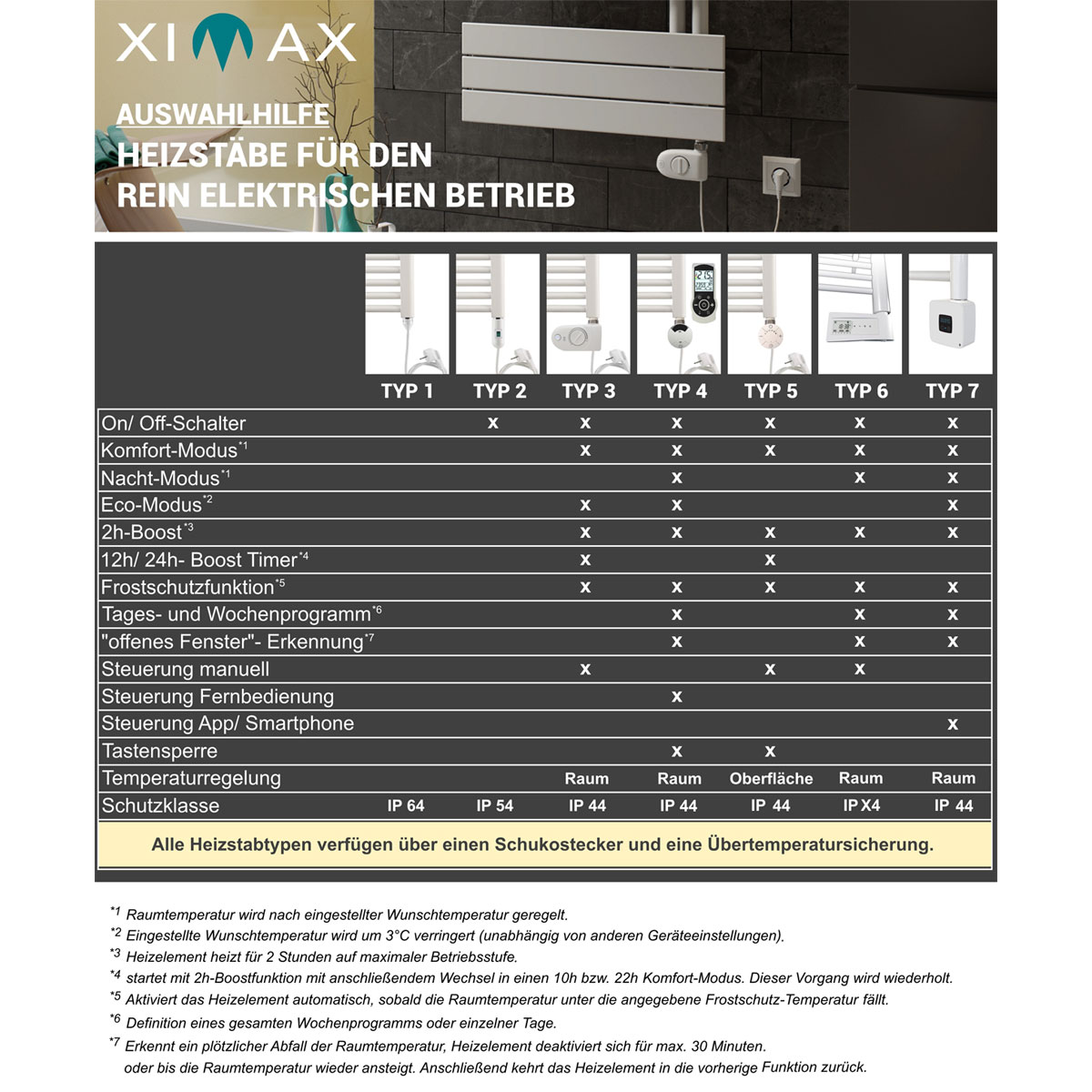 XIMAX

AUSWAHLHILFE
HEIZSTÄBE FÜR DEN
REIN ELEKTRISCHEN BETRIEB

|  | TYP 1 | TYP 2 | TYP 3 | TYP 4 | TYP 5 | TYP 6 | TYP 7 |
|---|---|---|---|---|---|---|---|
| On/ Off-Schalter |  | x | x | x | x | x | x |
| Komfort-Modus$^{*1}$ |  |  | x | x | x | x | x |
| Nacht-Modus$^{*1}$ |  |  |  | x |  | x | x |
| Eco-Modus$^{*2}$ |  |  | x | x |  |  | x |
| 2h-Boost$^{*3}$ |  |  | x | x | x | x | x |
| 12h/ 24h- Boost Timer$^{*4}$ |  |  | x |  | x |  |  |
| Frostschutzfunktion$^{*5}$ |  |  | x | x | x | x | x |
| Tages- und Wochenprogramm$^{*6}$ |  |  |  | x |  | x | x |
| "offenes Fenster"- Erkennung$^{*7}$ |  |  |  | x |  | x | x |
| Steuerung manuell |  |  | x |  | x | x |  |
| Steuerung Fernbedienung |  |  |  | x |  |  |  |
| Steuerung App/ Smartphone |  |  |  |  |  |  | x |
| Tastensperre |  |  |  | x | x |  |  |
| Temperaturregelung |  |  | Raum | Raum | Oberfläche | Raum | Raum |
| Schutzklasse | IP 64 | IP 54 | IP 44 | IP 44 | IP 44 | IP X4 | IP 44 |

Alle Heizstabtypen verfügen über einen Schukostecker und eine Übertemperatursicherung.

$^{*1}$ Raumtemperatur wird nach eingestellter Wunschtemperatur geregelt.
$^{*2}$ Eingestellte Wunschtemperatur wird um 3°C verringert (unabhängig von anderen Geräteeinstellungen).
$^{*3}$ Heizelement heizt für 2 Stunden auf maximaler Betriebsstufe.
$^{*4}$ startet mit 2h-Boostfunktion mit anschließendem Wechsel in einen 10h bzw. 22h Komfort-Modus. Dieser Vorgang wird wiederholt.
$^{*5}$ Aktiviert das Heizelement automatisch, sobald die Raumtemperatur unter die angegebene Frostschutz-Temperatur fällt.
$^{*6}$ Definition eines gesamten Wochenprogramms oder einzelner Tage.
$^{*7}$ Erkennt ein plötzlicher Abfall der Raumtemperatur, Heizelement deaktiviert sich für max. 30 Minuten. oder bis die Raumtemperatur wieder ansteigt. Anschließend kehrt das Heizelement in die vorherige Funktion zurück.